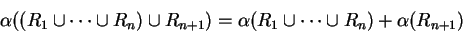 $\alpha((R_1 \cup \cdots \cup R_n) \cup R_{n+1}) = \alpha(R_1 \cup \cdots \cup R_n) + \alpha(R_{n+1})$